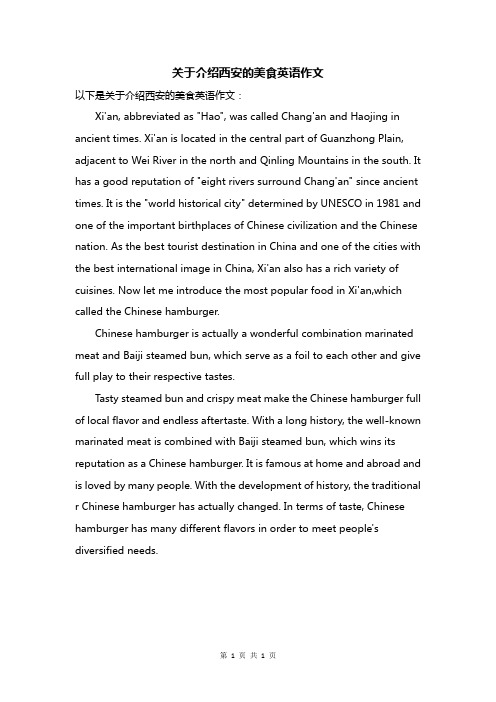 关于介绍西安的美食英语作文

以下是关于介绍西安的美食英语作文：

Xi'an, abbreviated as "Hao", was called Chang'an and Haojing in ancient times. Xi'an is located in the central part of Guanzhong Plain, adjacent to Wei River in the north and Qinling Mountains in the south. It has a good reputation of "eight rivers surround Chang'an" since ancient times. It is the "world historical city" determined by UNESCO in 1981 and one of the important birthplaces of Chinese civilization and the Chinese nation. As the best tourist destination in China and one of the cities with the best international image in China, Xi'an also has a rich variety of cuisines. Now let me introduce the most popular food in Xi'an,which called the Chinese hamburger.

Chinese hamburger is actually a wonderful combination marinated meat and Baiji steamed bun, which serve as a foil to each other and give full play to their respective tastes.

Tasty steamed bun and crispy meat make the Chinese hamburger full of local flavor and endless aftertaste. With a long history, the well-known marinated meat is combined with Baiji steamed bun, which wins its reputation as a Chinese hamburger. It is famous at home and abroad and is loved by many people. With the development of history, the traditional r Chinese hamburger has actually changed. In terms of taste, Chinese hamburger has many different flavors in order to meet people's diversified needs.

第 1 页 共 1 页